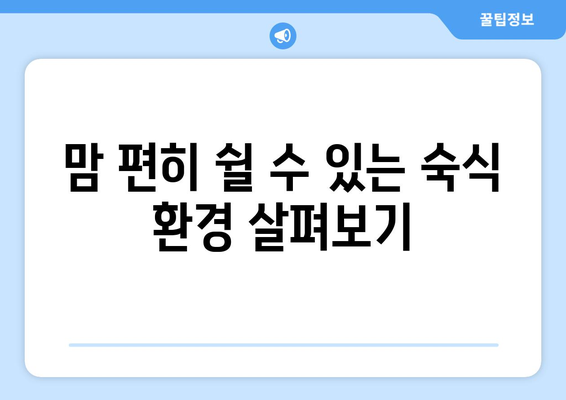 꿀팁정보

맘 편히 쉴 수 있는 숙식 환경 살펴보기